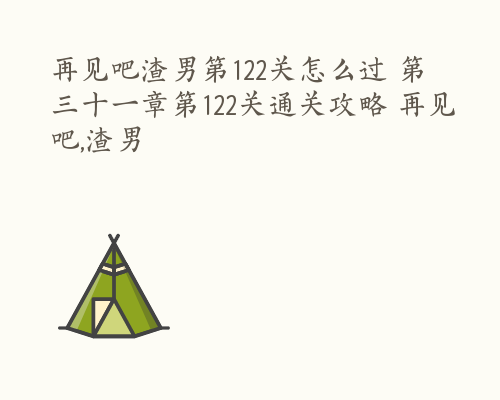 再见吧渣男第122关怎么过 第三十一章第122关通关攻略 再见吧,渣男